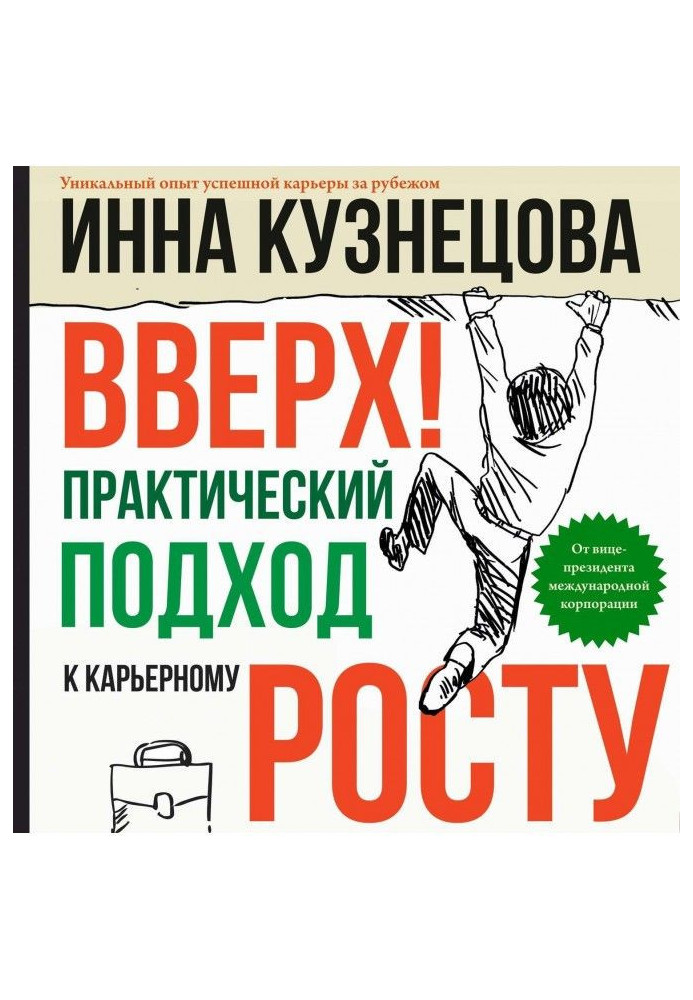 Уникальный опыт успешной карьеры за рубежом

ИННА КУЗНЕЦОВА

ВВЕРХ!

ПРАКТИЧЕСКИЙ ПОДХОД

К КАРЬЕРНОМУ

РОСТУ

От вице-президента международной корпорации